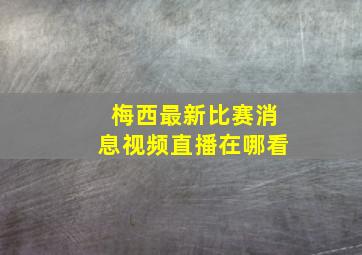 梅西最新比赛消息视频直播在哪看